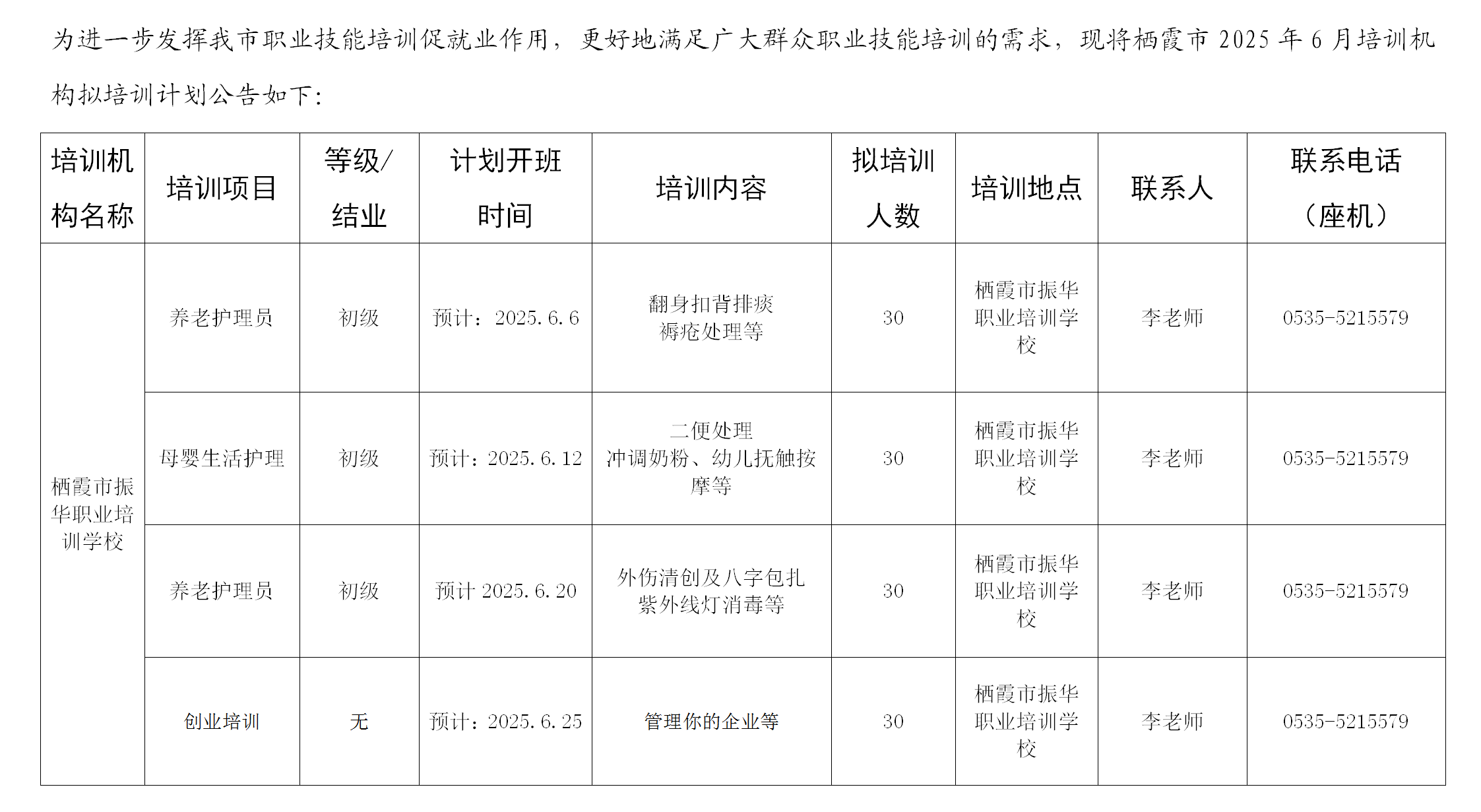 为进一步发挥我市职业技能培训促就业作用，更好地满足广大群众职业技能培训的需求，现将栖霞市 2025 年 6 月培训机构拟培训计划公告如下：

| 培训机构名称 | 培训项目 | 等级/结业 | 计划开班时间 | 培训内容 | 拟培训人数 | 培训地点 | 联系人 | 联系电话（座机） |
|---|---|---|---|---|---|---|---|---|
| 栖霞市振华职业培训学校 | 养老护理员 | 初级 | 预计：2025.6.6 | 翻身扣背排痰 褥疮处理等 | 30 | 栖霞市振华职业培训学校 | 李老师 | 0535-5215579 |
| | 母婴生活护理 | 初级 | 预计：2025.6.12 | 二便处理 冲调奶粉、幼儿抚触按摩等 | 30 | 栖霞市振华职业培训学校 | 李老师 | 0535-5215579 |
| | 养老护理员 | 初级 | 预计 2025.6.20 | 外伤清创及八字包扎 紫外线灯消毒等 | 30 | 栖霞市振华职业培训学校 | 李老师 | 0535-5215579 |
| | 创业培训 | 无 | 预计：2025.6.25 | 管理你的企业等 | 30 | 栖霞市振华职业培训学校 | 李老师 | 0535-5215579 |